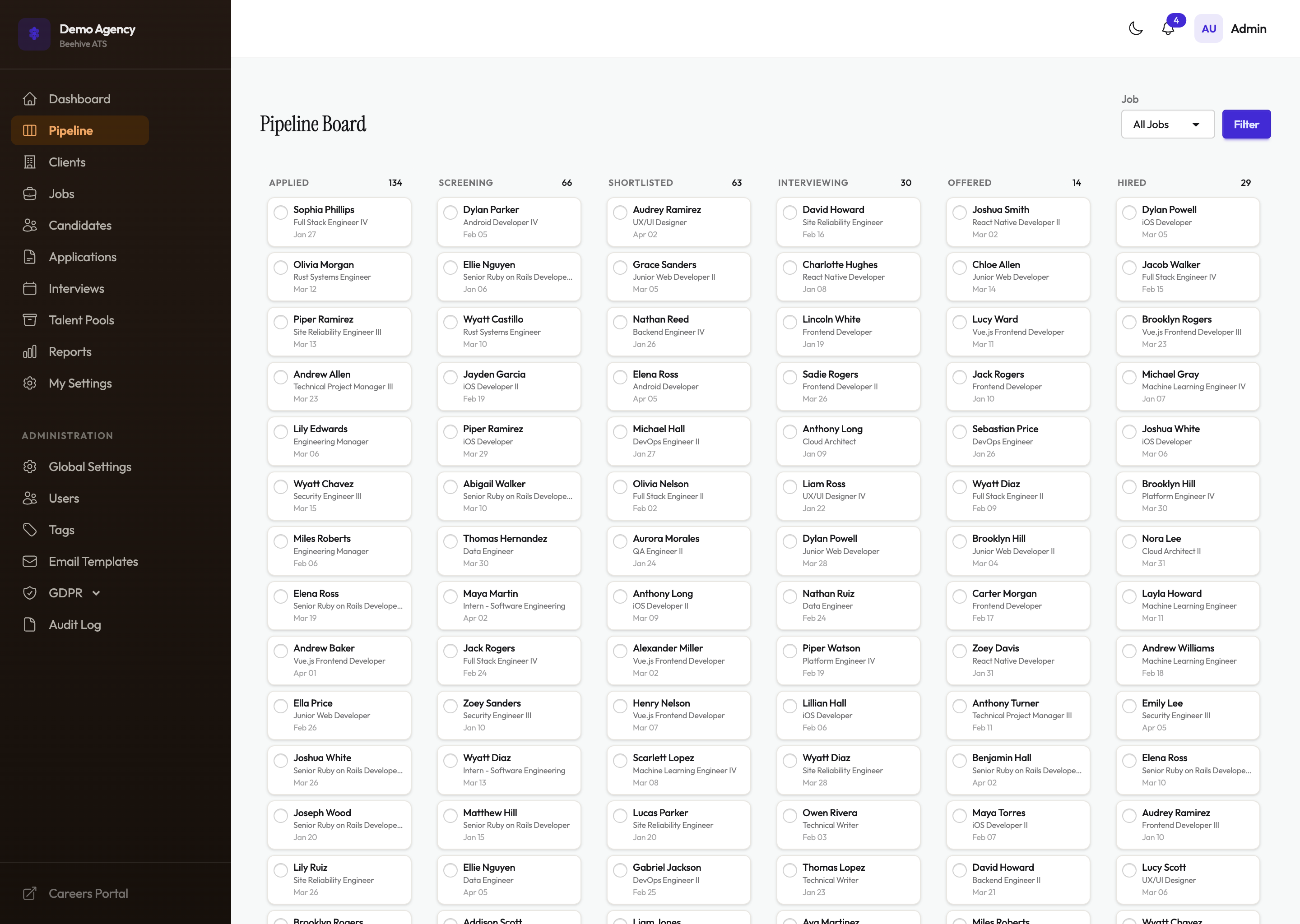 Demo Agency
Beehive ATS

Dashboard
Pipeline
Clients
Jobs
Candidates
Applications
Interviews
Talent Pools
Reports
My Settings

ADMINISTRATION
Global Settings
Users
Tags
Email Templates
GDPR
Audit Log

Careers Portal

4 AU Admin

Pipeline Board

Job
All Jobs
Filter

APPLIED 134
Sophia Phillips
Full Stack Engineer IV
Jan 27
Olivia Morgan
Rust Systems Engineer
Mar 12
Piper Ramirez
Site Reliability Engineer III
Mar 13
Andrew Allen
Technical Project Manager III
Mar 23
Lily Edwards
Engineering Manager
Mar 06
Wyatt Chavez
Security Engineer III
Mar 15
Miles Roberts
Engineering Manager
Feb 06
Elena Ross
Senior Ruby on Rails Develope...
Mar 19
Andrew Baker
Vue.js Frontend Developer
Apr 01
Ella Price
Junior Web Developer
Feb 26
Joshua White
Senior Ruby on Rails Develope...
Mar 26
Joseph Wood
Senior Ruby on Rails Develope...
Jan 20
Lily Ruiz
Site Reliability Engineer
Mar 26
Brooklyn Rogers

SCREENING 66
Dylan Parker
Android Developer IV
Feb 05
Ellie Nguyen
Senior Ruby on Rails Develope...
Jan 06
Wyatt Castillo
Rust Systems Engineer
Mar 10
Jayden Garcia
iOS Developer II
Feb 19
Piper Ramirez
iOS Developer
Mar 29
Abigail Walker
Senior Ruby on Rails Develope...
Mar 10
Thomas Hernandez
Data Engineer
Mar 30
Maya Martin
Intern - Software Engineering
Apr 02
Jack Rogers
Full Stack Engineer IV
Feb 24
Zoey Sanders
Security Engineer III
Jan 10
Wyatt Diaz
Intern - Software Engineering
Mar 13
Matthew Hill
Senior Ruby on Rails Developer
Jan 15
Ellie Nguyen
Data Engineer
Apr 05
Addison Scott

SHORTLISTED 63
Audrey Ramirez
UX/UI Designer
Apr 02
Grace Sanders
Junior Web Developer II
Mar 05
Nathan Reed
Backend Engineer IV
Jan 26
Elena Ross
Android Developer
Apr 05
Michael Hall
DevOps Engineer II
Jan 27
Olivia Nelson
Full Stack Engineer II
Feb 02
Aurora Morales
QA Engineer II
Jan 24
Anthony Long
iOS Developer II
Mar 09
Alexander Miller
Vue.js Frontend Developer
Mar 02
Henry Nelson
Vue.js Frontend Developer
Mar 07
Scarlett Lopez
Machine Learning Engineer IV
Mar 08
Lucas Parker
Site Reliability Engineer
Jan 20
Gabriel Jackson
DevOps Engineer II
Feb 25
Liam Jones

INTERVIEWING 30
David Howard
Site Reliability Engineer
Feb 16
Charlotte Hughes
React Native Developer
Jan 08
Lincoln White
Frontend Developer
Jan 19
Sadie Rogers
Frontend Developer II
Mar 26
Anthony Long
Cloud Architect
Jan 09
Liam Ross
UX/UI Designer IV
Jan 22
Dylan Powell
Junior Web Developer
Mar 28
Nathan Ruiz
Data Engineer
Feb 24
Piper Watson
Platform Engineer IV
Feb 19
Lillian Hall
iOS Developer
Feb 06
Wyatt Diaz
Site Reliability Engineer
Mar 28
Owen Rivera
Technical Writer
Feb 03
Thomas Lopez
Technical Writer
Jan 23
Ava Martinez

OFFERED 14
Joshua Smith
React Native Developer II
Mar 02
Chloe Allen
Junior Web Developer
Mar 14
Lucy Ward
Vue.js Frontend Developer
Mar 11
Jack Rogers
Frontend Developer
Jan 10
Sebastian Price
DevOps Engineer
Jan 26
Wyatt Diaz
Full Stack Engineer II
Feb 09
Brooklyn Hill
Junior Web Developer II
Mar 04
Carter Morgan
Frontend Developer
Feb 17
Zoey Davis
React Native Developer
Jan 31
Anthony Turner
Technical Project Manager III
Feb 11
Benjamin Hall
Senior Ruby on Rails Develope...
Apr 02
Maya Torres
iOS Developer II
Feb 07
David Howard
Backend Engineer II
Mar 21
Miles Roberts

HIRED 29
Dylan Powell
iOS Developer
Mar 05
Jacob Walker
Full Stack Engineer IV
Feb 15
Brooklyn Rogers
Vue.js Frontend Developer III
Mar 23
Michael Gray
Machine Learning Engineer IV
Jan 07
Joshua White
iOS Developer
Mar 06
Brooklyn Hill
Platform Engineer IV
Mar 30
Nora Lee
Cloud Architect II
Mar 31
Layla Howard
Machine Learning Engineer
Mar 11
Andrew Williams
Machine Learning Engineer
Feb 18
Emily Lee
Security Engineer III
Apr 05
Elena Ross
Senior Ruby on Rails Develope...
Mar 10
Audrey Ramirez
Frontend Developer III
Jan 10
Lucy Scott
UX/UI Designer
Mar 06
Wyatt Chavez